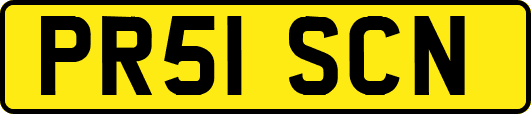 PR51 SCN